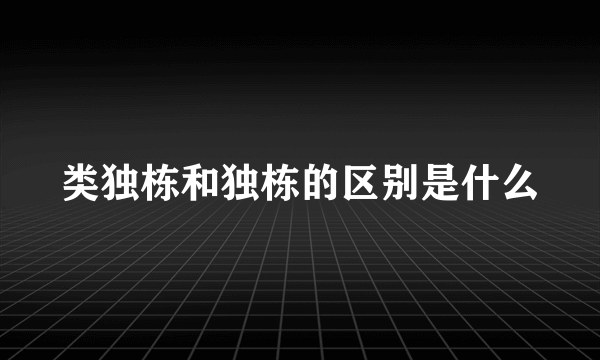 类独栋和独栋的区别是什么